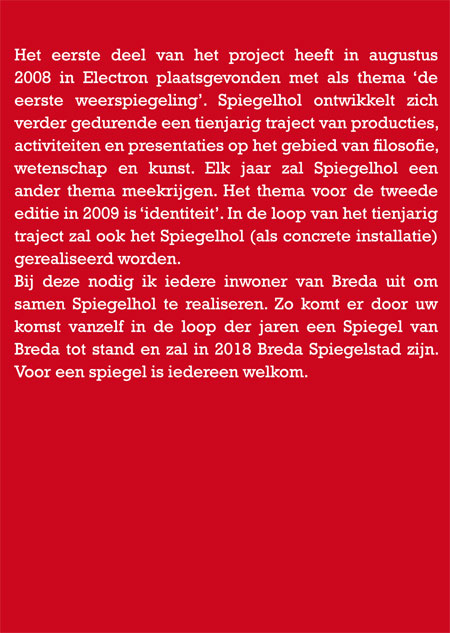 Het eerste deel van het project heeft in augustus 2008 in Electron plaatsgevonden met als thema ‘de eerste weerspiegeling’. Spiegelhol ontwikkelt zich verder gedurende een tienjarig traject van producties, activiteiten en presentaties op het gebied van filosofie, wetenschap en kunst. Elk jaar zal Spiegelhol een ander thema meekrijgen. Het thema voor de tweede editie in 2009 is ‘identiteit’. In de loop van het tienjarig traject zal ook het Spiegelhol (als concrete installatie) gerealiseerd worden.
Bij deze nodig ik iedere inwoner van Breda uit om samen Spiegelhol te realiseren. Zo komt er door uw komst vanzelf in de loop der jaren een Spiegel van Breda tot stand en zal in 2018 Breda Spiegelstad zijn. Voor een spiegel is iedereen welkom.